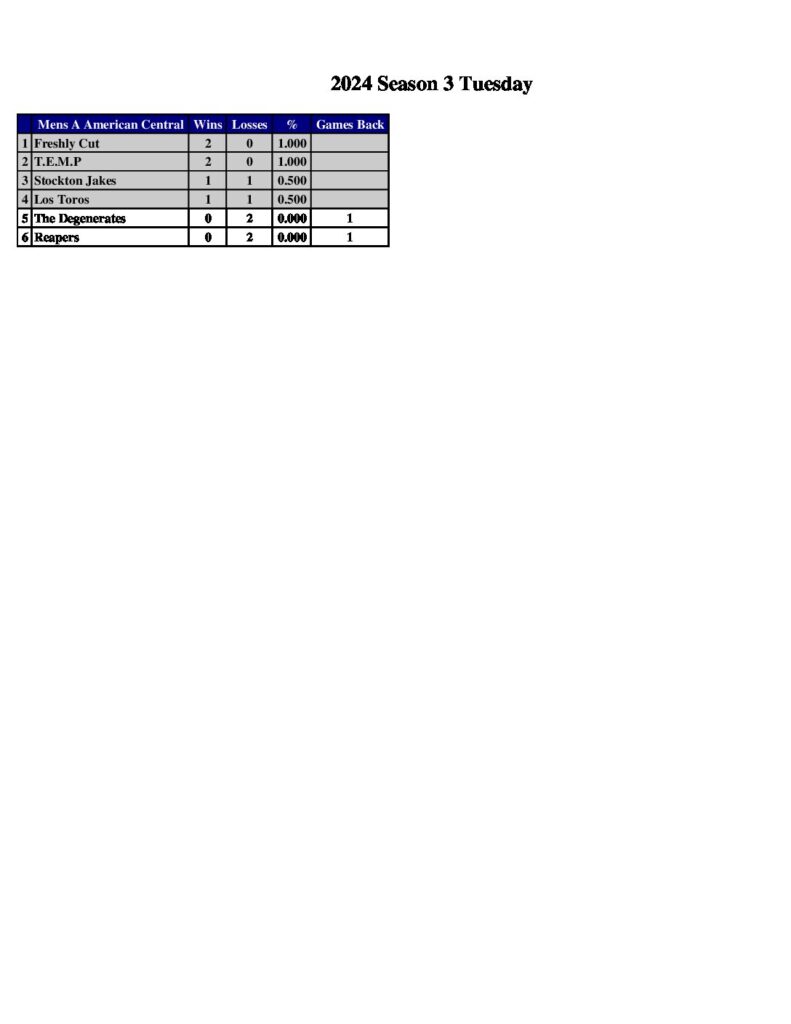 2024 Season 3 Tuesday

| | Mens A American Central | Wins | Losses | % | Games Back |
|---|---|---|---|---|---|
| 1 | Freshly Cut | 2 | 0 | 1.000 | |
| 2 | T.E.M.P | 2 | 0 | 1.000 | |
| 3 | Stockton Jakes | 1 | 1 | 0.500 | |
| 4 | Los Toros | 1 | 1 | 0.500 | |
| 5 | The Degenerates | 0 | 2 | 0.000 | 1 |
| 6 | Reapers | 0 | 2 | 0.000 | 1 |